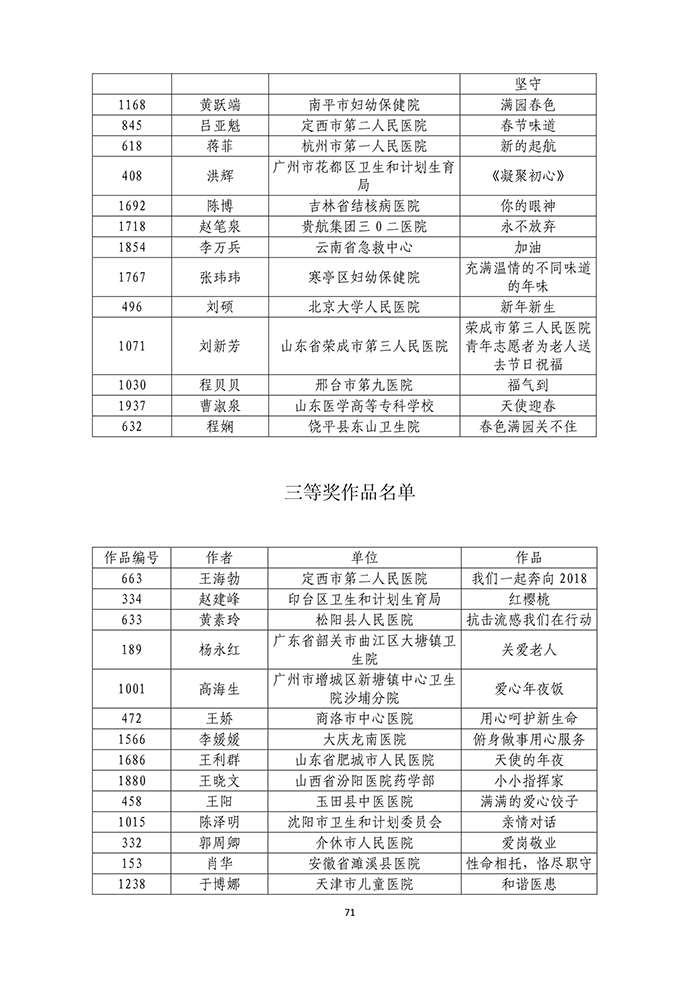 | | | | 坚守 |
|---|---|---|---|
| 1168 | 黄跃端 | 南平市妇幼保健院 | 满园春色 |
| 845 | 吕亚魁 | 定西市第二人民医院 | 春节味道 |
| 618 | 蒋菲 | 杭州市第一人民医院 | 新的起航 |
| 408 | 洪辉 | 广州市花都区卫生和计划生育局 | 《凝聚初心》 |
| 1692 | 陈博 | 吉林省结核病医院 | 你的眼神 |
| 1718 | 赵笔泉 | 贵航集团三0二医院 | 永不放弃 |
| 1854 | 李万兵 | 云南省急救中心 | 加油 |
| 1767 | 张玮玮 | 寒亭区妇幼保健院 | 充满温情的不同味道的年味 |
| 496 | 刘硕 | 北京大学人民医院 | 新年新生 |
| 1071 | 刘新芳 | 山东省荣成市第三人民医院 | 荣成市第三人民医院青年志愿者为老人送去节日祝福 |
| 1030 | 程贝贝 | 邢台市第九医院 | 福气到 |
| 1937 | 曹淑泉 | 山东医学高等专科学校 | 天使迎春 |
| 632 | 程娴 | 饶平县东山卫生院 | 春色满园关不住 |

三等奖作品名单

| 作品编号 | 作者 | 单位 | 作品 |
|---|---|---|---|
| 663 | 王海勃 | 定西市第二人民医院 | 我们一起奔向 2018 |
| 334 | 赵建峰 | 印台区卫生和计划生育局 | 红樱桃 |
| 633 | 黄素玲 | 松阳县人民医院 | 抗击流感我们在行动 |
| 189 | 杨永红 | 广东省韶关市曲江区大塘镇卫生院 | 关爱老人 |
| 1001 | 高海生 | 广州市增城区新塘镇中心卫生院沙埔分院 | 爱心年夜饭 |
| 472 | 王娇 | 商洛市中心医院 | 用心呵护新生命 |
| 1566 | 李媛媛 | 大庆龙南医院 | 俯身做事用心服务 |
| 1686 | 王利群 | 山东省肥城市人民医院 | 天使的年夜 |
| 1880 | 王晓文 | 山西省汾阳医院药学部 | 小小指挥家 |
| 458 | 王阳 | 玉田县中医医院 | 满满的爱心饺子 |
| 1015 | 陈泽明 | 沈阳市卫生和计划委员会 | 亲情对话 |
| 332 | 郭周卿 | 介休市人民医院 | 爱岗敬业 |
| 153 | 肖华 | 安徽省濉溪县医院 | 性命相托，恪尽职守 |
| 1238 | 于博娜 | 天津市儿童医院 | 和谐医患 |

71